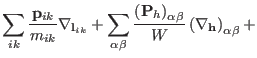 $\sum_{ik} \frac{\mathbf{p}_{ik}}{m_{ik}} \nabla_{\mathbf{l}_{ik}} + \sum_{\alpha\beta} \frac{(\mathbf{P}_h)_{\alpha\beta}}{W} (\nabla_{\mathbf{h}})_{\alpha\beta} +$